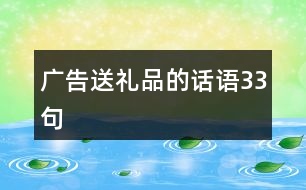 广告送礼品的话语33句